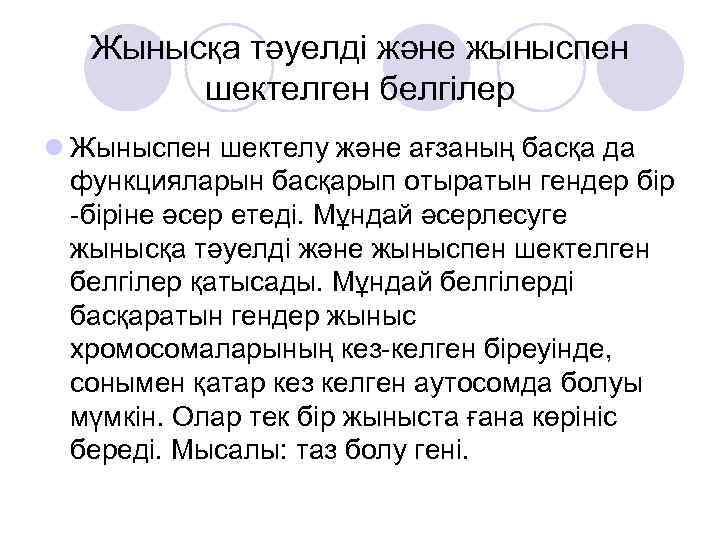 Жынысқа тәуелді және жыныспен шектелген белгілер

Жыныспен шектелу және ағзаның басқа да функцияларын басқарып отыратын гендер бір -біріне әсер етеді. Мұндай әсерлесуге жынысқа тәуелді және жыныспен шектелген белгілер қатысады. Мұндай белгілерді басқаратын гендер жыныс хромосомаларының кез-келген біреуінде, сонымен қатар кез келген аутосомда болуы мүмкін. Олар тек бір жыныста ғана көрініс береді. Мысалы: таз болу гені.